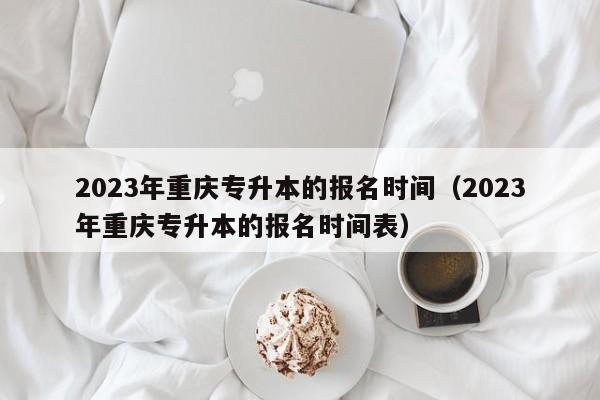 2023年重庆专升本的报名时间（2023年重庆专升本的报名时间表）